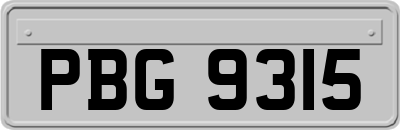 PBG 9315